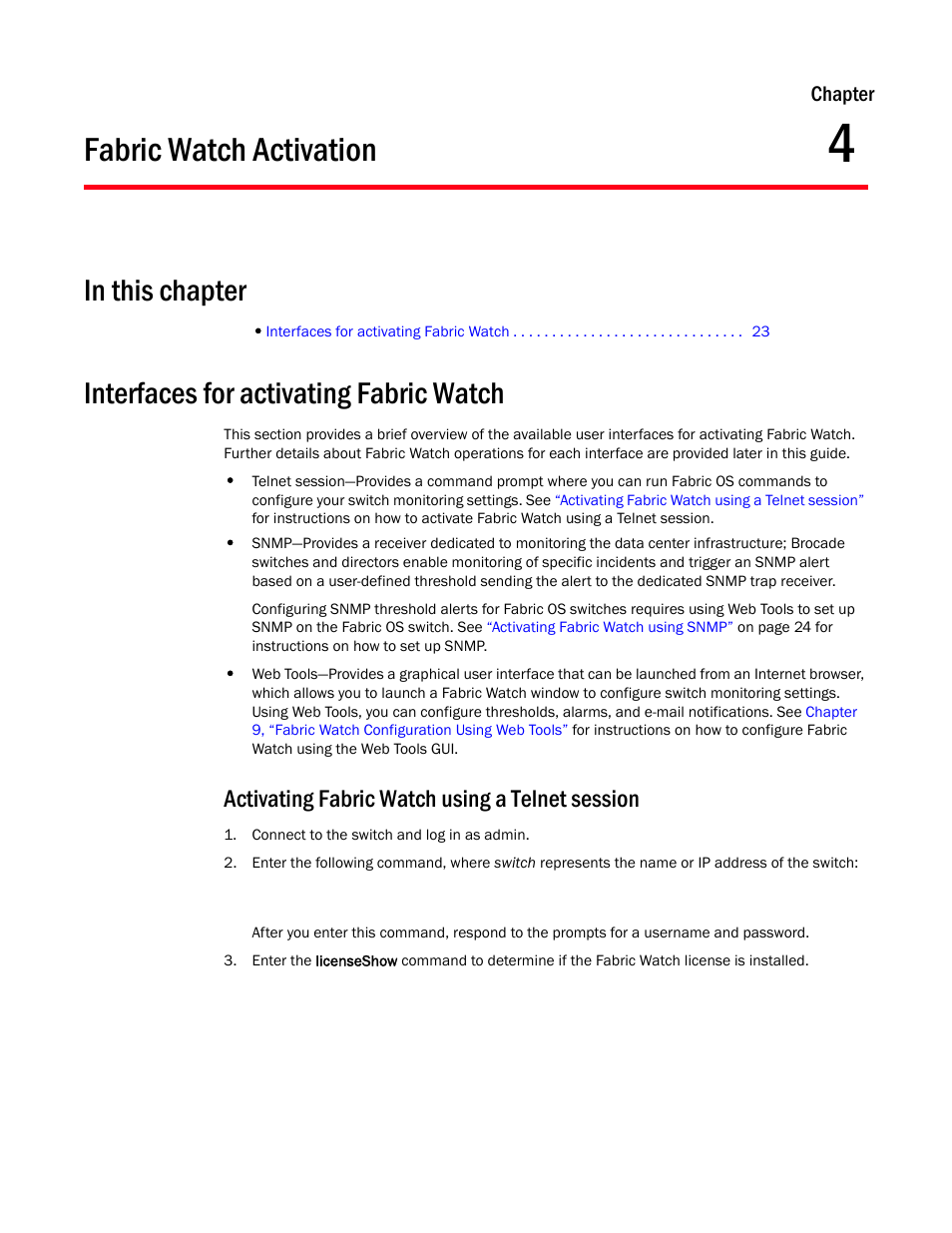 Chapter

Fabric Watch Activation

4

In this chapter

• Interfaces for activating Fabric Watch . . . . . . . . . . . . . . . . . . . . . . . . . . . . . . 23

Interfaces for activating Fabric Watch

This section provides a brief overview of the available user interfaces for activating Fabric Watch. Further details about Fabric Watch operations for each interface are provided later in this guide.

• Telnet session—Provides a command prompt where you can run Fabric OS commands to configure your switch monitoring settings. See "Activating Fabric Watch using a Telnet session" for instructions on how to activate Fabric Watch using a Telnet session.

• SNMP—Provides a receiver dedicated to monitoring the data center infrastructure; Brocade switches and directors enable monitoring of specific incidents and trigger an SNMP alert based on a user-defined threshold sending the alert to the dedicated SNMP trap receiver.

Configuring SNMP threshold alerts for Fabric OS switches requires using Web Tools to set up SNMP on the Fabric OS switch. See "Activating Fabric Watch using SNMP" on page 24 for instructions on how to set up SNMP.

• Web Tools—Provides a graphical user interface that can be launched from an Internet browser, which allows you to launch a Fabric Watch window to configure switch monitoring settings. Using Web Tools, you can configure thresholds, alarms, and e-mail notifications. See Chapter 9, "Fabric Watch Configuration Using Web Tools" for instructions on how to configure Fabric Watch using the Web Tools GUI.

Activating Fabric Watch using a Telnet session

1. Connect to the switch and log in as admin.

2. Enter the following command, where switch represents the name or IP address of the switch:

After you enter this command, respond to the prompts for a username and password.

3. Enter the licenseShow command to determine if the Fabric Watch license is installed.